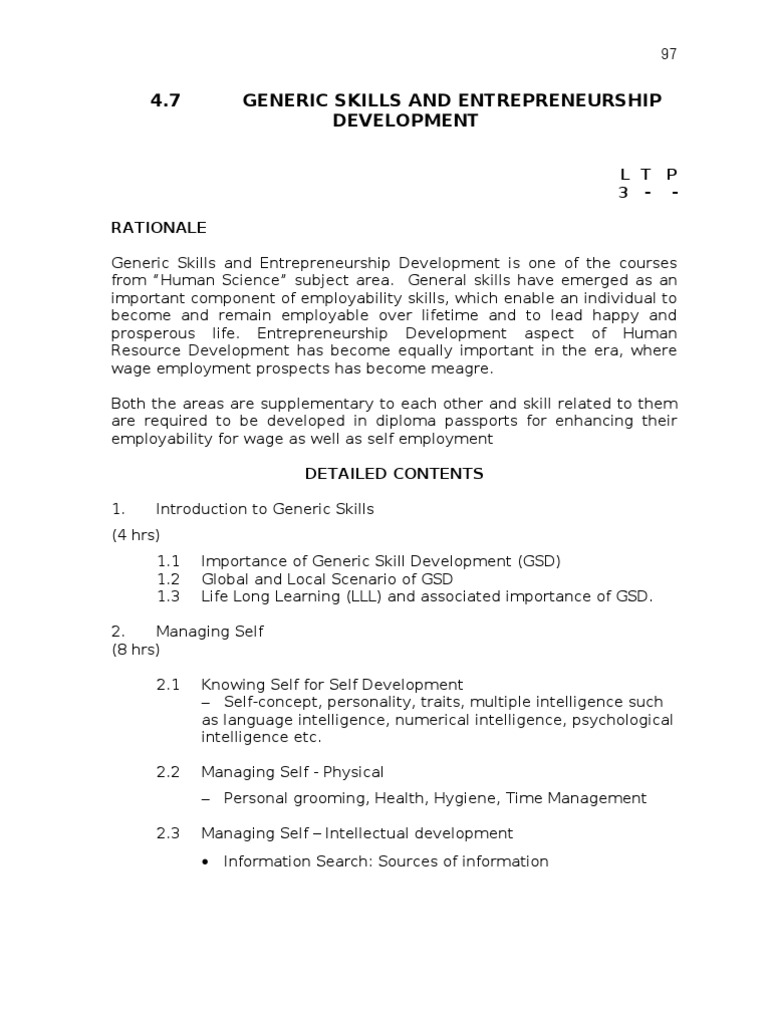 97

4.7 GENERIC SKILLS AND ENTREPRENEURSHIP DEVELOPMENT

L T P
3 - -

RATIONALE

Generic Skills and Entrepreneurship Development is one of the courses from "Human Science" subject area. General skills have emerged as an important component of employability skills, which enable an individual to become and remain employable over lifetime and to lead happy and prosperous life. Entrepreneurship Development aspect of Human Resource Development has become equally important in the era, where wage employment prospects has become meagre.

Both the areas are supplementary to each other and skill related to them are required to be developed in diploma passports for enhancing their employability for wage as well as self employment

DETAILED CONTENTS

1. Introduction to Generic Skills
(4 hrs)

1.1 Importance of Generic Skill Development (GSD)
1.2 Global and Local Scenario of GSD
1.3 Life Long Learning (LLL) and associated importance of GSD.

2. Managing Self
(8 hrs)

2.1 Knowing Self for Self Development
– Self-concept, personality, traits, multiple intelligence such as language intelligence, numerical intelligence, psychological intelligence etc.

2.2 Managing Self - Physical
– Personal grooming, Health, Hygiene, Time Management

2.3 Managing Self – Intellectual development
• Information Search: Sources of information